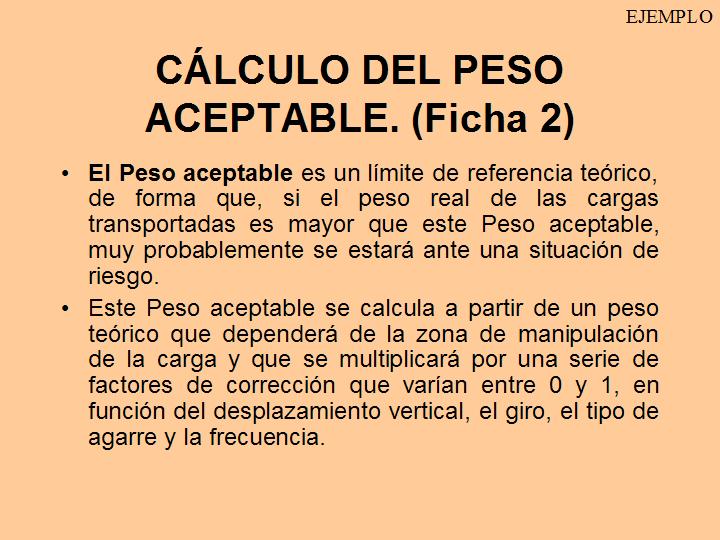 EJEMPLO

CÁLCULO DEL PESO ACEPTABLE. (Ficha 2)

• El Peso aceptable es un límite de referencia teórico, de forma que, si el peso real de las cargas transportadas es mayor que este Peso aceptable, muy probablemente se estará ante una situación de riesgo.

• Este Peso aceptable se calcula a partir de un peso teórico que dependerá de la zona de manipulación de la carga y que se multiplicará por una serie de factores de corrección que varían entre 0 y 1, en función del desplazamiento vertical, el giro, el tipo de agarre y la frecuencia.